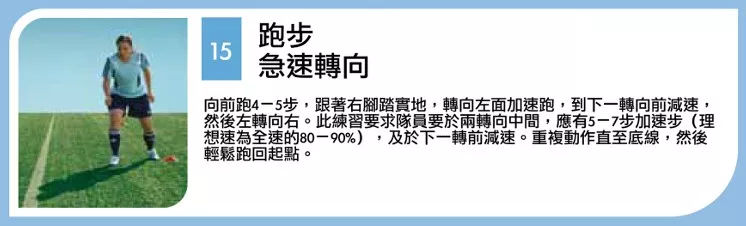 15

跑步
急速轉向

向前跑4－5步，跟著右腳踏實地，轉向左面加速跑，到下一轉向前減速，然後左轉向右。此練習要求隊員要於兩轉向中間，應有5－7步加速步（理想速為全速的80－90%），及於下一轉前減速。重複動作直至底線，然後輕鬆跑回起點。